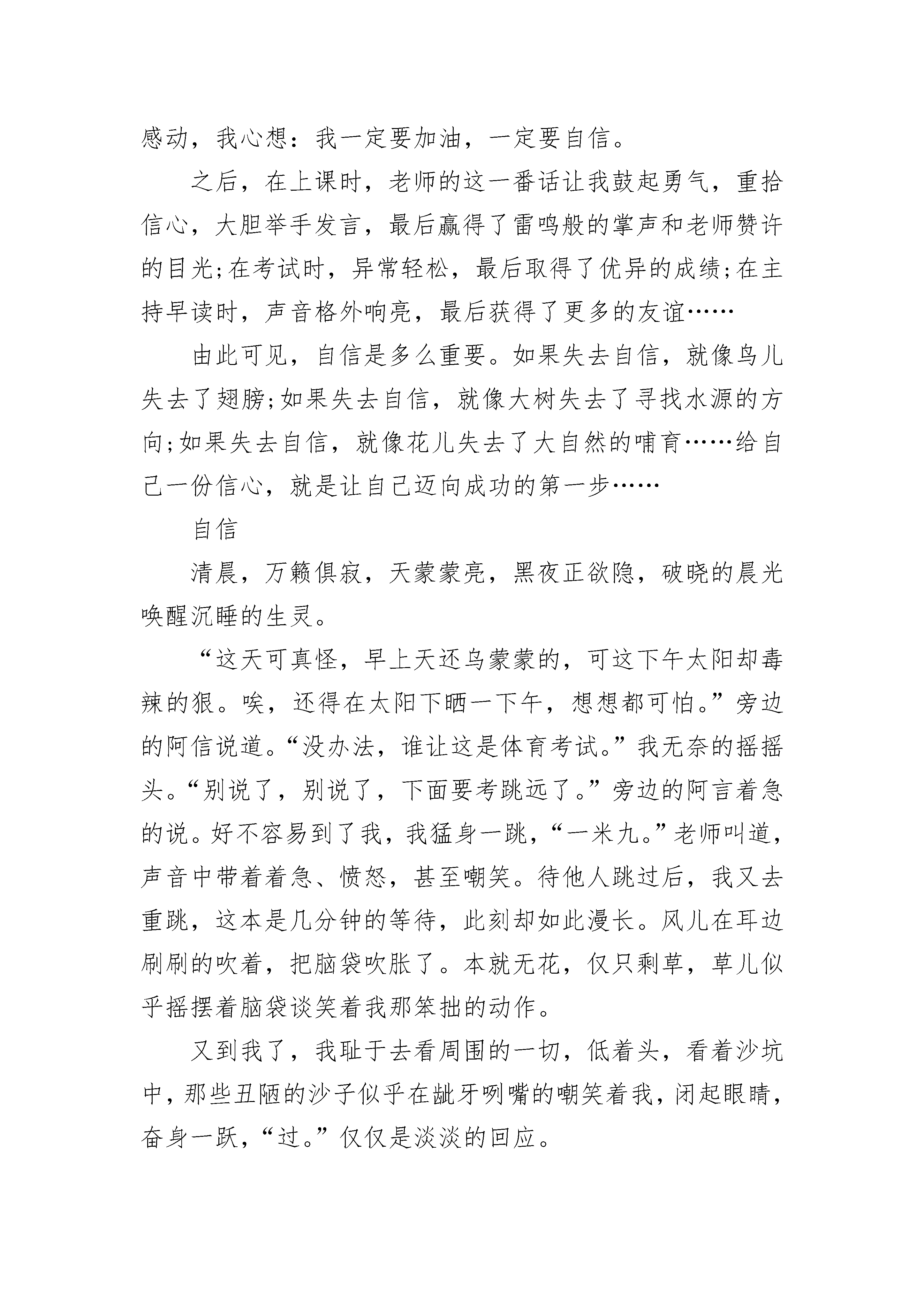 感动，我心想：我一定要加油，一定要自信。

之后，在上课时，老师的这一番话让我鼓起勇气，重拾信心，大胆举手发言，最后赢得了雷鸣般的掌声和老师赞许的目光;在考试时，异常轻松，最后取得了优异的成绩;在主持早读时，声音格外响亮，最后获得了更多的友谊……

由此可见，自信是多么重要。如果失去自信，就像鸟儿失去了翅膀;如果失去自信，就像大树失去了寻找水源的方向;如果失去自信，就像花儿失去了大自然的哺育……给自己一份信心，就是让自己迈向成功的第一步……

自信

清晨，万籁俱寂，天蒙蒙亮，黑夜正欲隐，破晓的晨光唤醒沉睡的生灵。

“这天可真怪，早上天还乌蒙蒙的，可这下午太阳却毒辣的狠。唉，还得在太阳下晒一下午，想想都可怕。”旁边的阿信说道。“没办法，谁让这是体育考试。”我无奈的摇摇头。“别说了，别说了，下面要考跳远了。”旁边的阿言着急的说。好不容易到了我，我猛身一跳，“一米九。”老师叫道，声音中带着着急、愤怒，甚至嘲笑。待他人跳过后，我又去重跳，这本是几分钟的等待，此刻却如此漫长。风儿在耳边刷刷的吹着，把脑袋吹胀了。本就无花，仅只剩草，草儿似乎摇摆着脑袋谈笑着我那笨拙的动作。

又到我了，我耻于去看周围的一切，低着头，看着沙坑中，那些丑陋的沙子似乎在龇牙咧嘴的嘲笑着我，闭起眼睛，奋身一跃，“过。”仅仅是淡淡的回应。